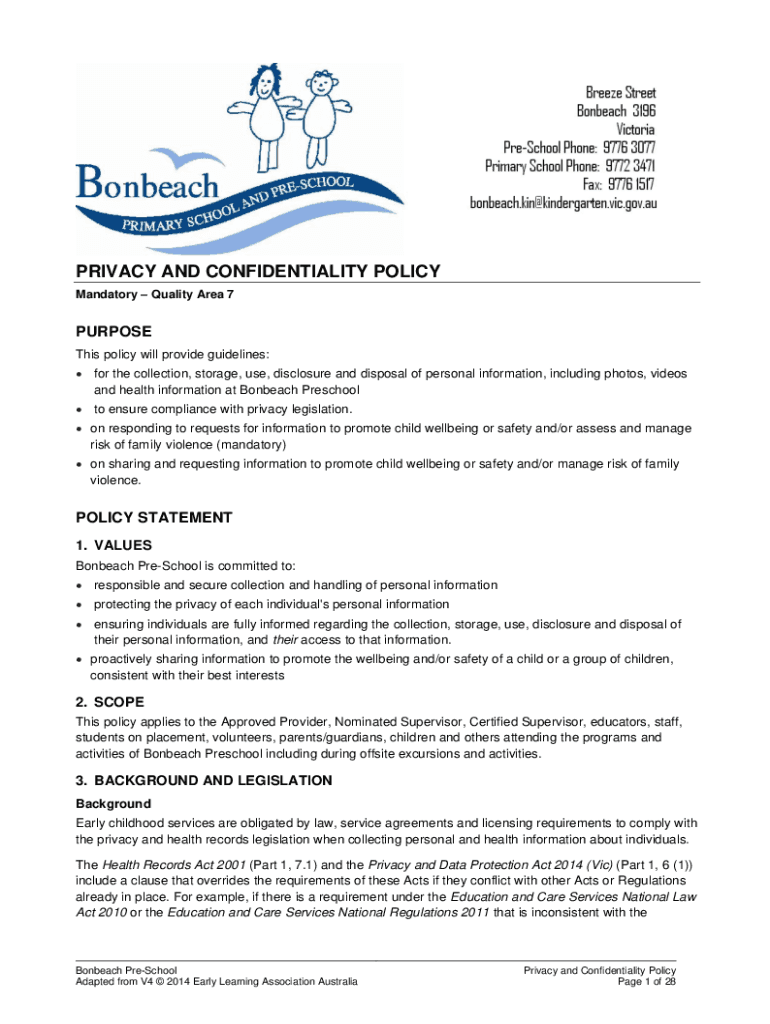 Bonbeach
PRIMARY SCHOOL AND PRE-SCHOOL

Breeze Street
Bonbeach 3196
Victoria
Pre-School Phone: 9776 3077
Primary School Phone: 9772 3471
Fax: 9776 1517
bonbeach.kin@kindergarten.vic.gov.au

PRIVACY AND CONFIDENTIALITY POLICY

Mandatory – Quality Area 7

PURPOSE

This policy will provide guidelines:
• for the collection, storage, use, disclosure and disposal of personal information, including photos, videos and health information at Bonbeach Preschool
• to ensure compliance with privacy legislation.
• on responding to requests for information to promote child wellbeing or safety and/or assess and manage risk of family violence (mandatory)
• on sharing and requesting information to promote child wellbeing or safety and/or manage risk of family violence.

POLICY STATEMENT

1. VALUES

Bonbeach Pre-School is committed to:
• responsible and secure collection and handling of personal information
• protecting the privacy of each individual's personal information
• ensuring individuals are fully informed regarding the collection, storage, use, disclosure and disposal of their personal information, and their access to that information.
• proactively sharing information to promote the wellbeing and/or safety of a child or a group of children, consistent with their best interests

2. SCOPE

This policy applies to the Approved Provider, Nominated Supervisor, Certified Supervisor, educators, staff, students on placement, volunteers, parents/guardians, children and others attending the programs and activities of Bonbeach Preschool including during offsite excursions and activities.

3. BACKGROUND AND LEGISLATION

Background

Early childhood services are obligated by law, service agreements and licensing requirements to comply with the privacy and health records legislation when collecting personal and health information about individuals.

The Health Records Act 2001 (Part 1, 7.1) and the Privacy and Data Protection Act 2014 (Vic) (Part 1, 6 (1)) include a clause that overrides the requirements of these Acts if they conflict with other Acts or Regulations already in place. For example, if there is a requirement under the Education and Care Services National Law Act 2010 or the Education and Care Services National Regulations 2011 that is inconsistent with the

Bonbeach Pre-School
Adapted from V4 © 2014 Early Learning Association Australia

Privacy and Confidentiality Policy
Page 1 of 28